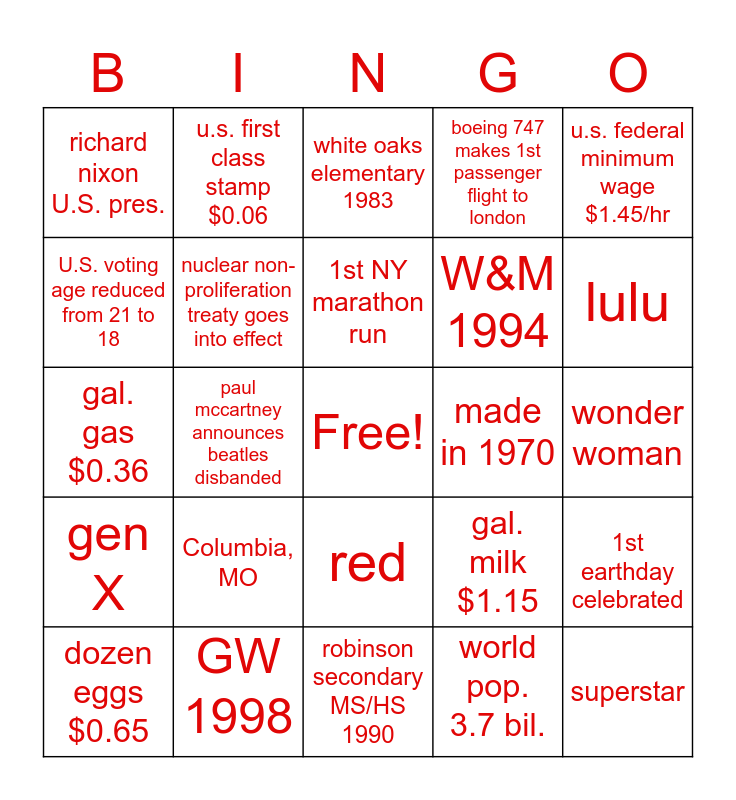 | B | I | N | G | O |
|---|---|---|---|---|
| richard nixon U.S. pres. | u.s. first class stamp $0.06 | white oaks elementary 1983 | boeing 747 makes 1st passenger flight to london | u.s. federal minimum wage $1.45/hr |
| U.S. voting age reduced from 21 to 18 | nuclear non-proliferation treaty goes into effect | 1st NY marathon run | W&M 1994 | lulu |
| gal. gas $0.36 | paul mccartney announces beatles disbanded | Free! | made in 1970 | wonder woman |
| gen X | Columbia, MO | red | gal. milk $1.15 | 1st earthday celebrated |
| dozen eggs $0.65 | GW 1998 | robinson secondary MS/HS 1990 | world pop. 3.7 bil. | superstar |